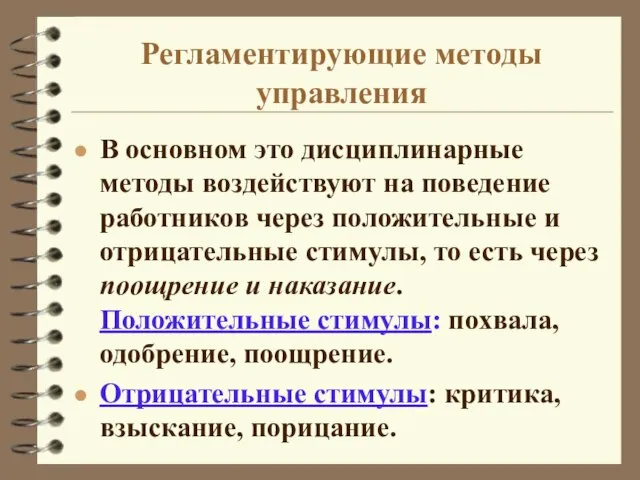 Регламентирующие методы управления

В основном это дисциплинарные методы воздействуют на поведение работников через положительные и отрицательные стимулы, то есть через поощрение и наказание. Положительные стимулы: похвала, одобрение, поощрение.

Отрицательные стимулы: критика, взыскание, порицание.